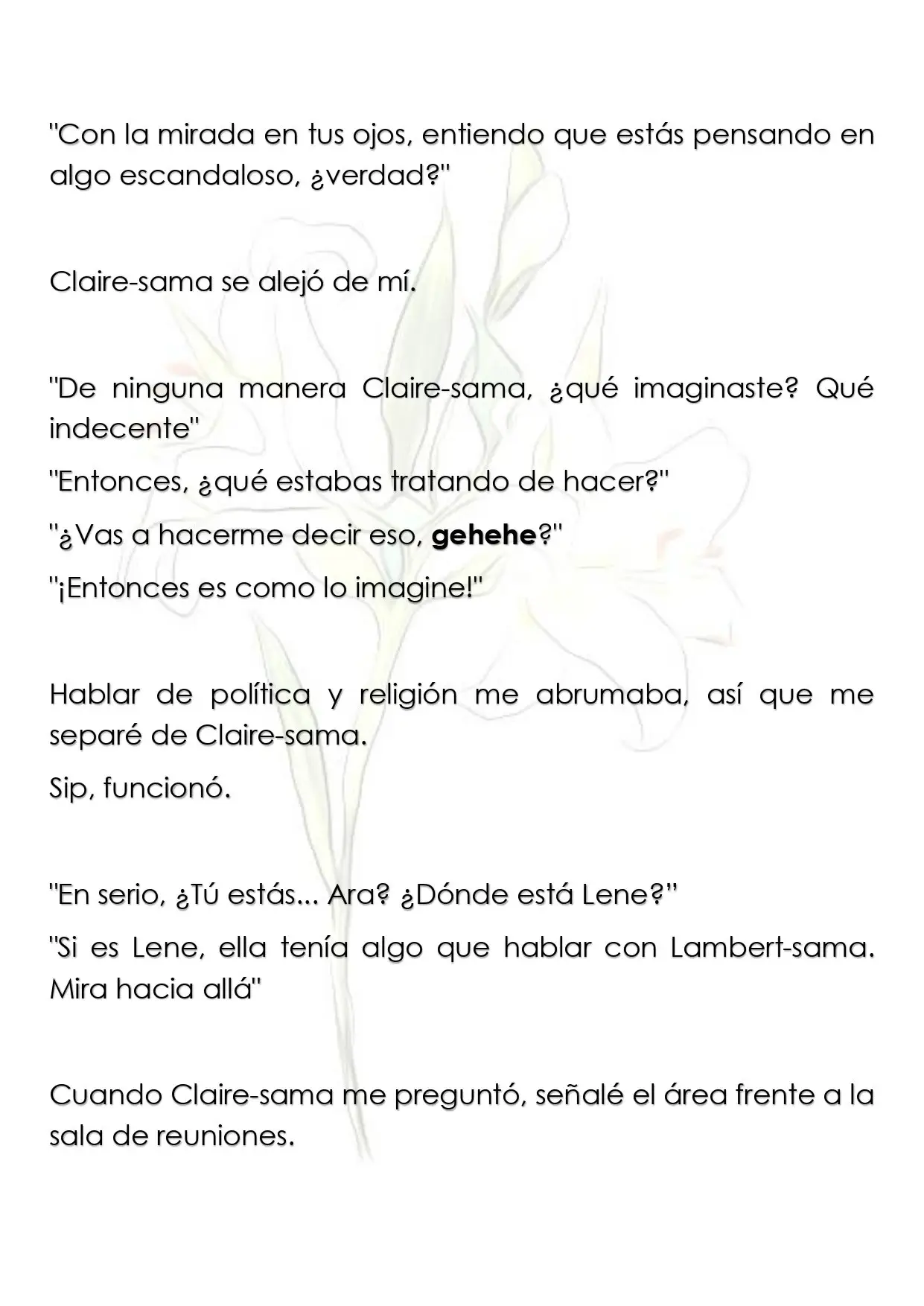 "Con la mirada en tus ojos, entiendo que estás pensando en algo escandaloso, ¿verdad?"

Claire-sama se alejó de mí.

"De ninguna manera Claire-sama, ¿qué imaginaste? Qué indecente"

"Entonces, ¿qué estabas tratando de hacer?"

"¿Vas a hacerme decir eso, gehehe?"

"¡Entonces es como lo imagine!"

Hablar de política y religión me abrumaba, así que me separé de Claire-sama.

Sip, funcionó.

"En serio, ¿Tú estás... Ara? ¿Dónde está Lene?"

"Si es Lene, ella tenía algo que hablar con Lambert-sama. Mira hacia allá"

Cuando Claire-sama me preguntó, señalé el área frente a la sala de reuniones.